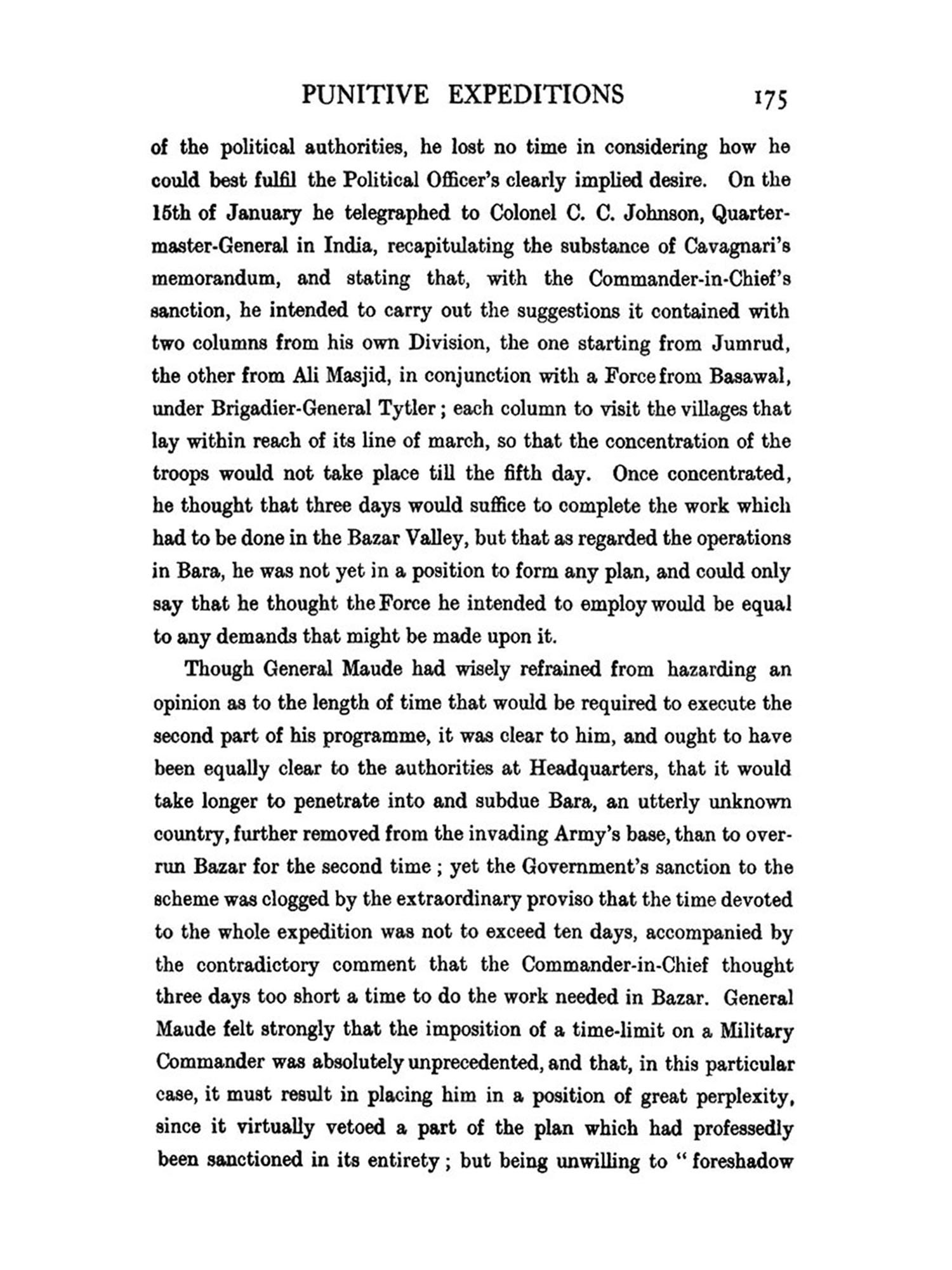 PUNITIVE EXPEDITIONS 175

of the political authorities, he lost no time in considering how he could best fulfil the Political Officer's clearly implied desire. On the 15th of January he telegraphed to Colonel C. C. Johnson, Quartermaster-General in India, recapitulating the substance of Cavagnari's memorandum, and stating that, with the Commander-in-Chief's sanction, he intended to carry out the suggestions it contained with two columns from his own Division, the one starting from Jumrud, the other from Ali Masjid, in conjunction with a Force from Basawal, under Brigadier-General Tytler; each column to visit the villages that lay within reach of its line of march, so that the concentration of the troops would not take place till the fifth day. Once concentrated, he thought that three days would suffice to complete the work which had to be done in the Bazar Valley, but that as regarded the operations in Bara, he was not yet in a position to form any plan, and could only say that he thought the Force he intended to employ would be equal to any demands that might be made upon it.

Though General Maude had wisely refrained from hazarding an opinion as to the length of time that would be required to execute the second part of his programme, it was clear to him, and ought to have been equally clear to the authorities at Headquarters, that it would take longer to penetrate into and subdue Bara, an utterly unknown country, further removed from the invading Army's base, than to overrun Bazar for the second time; yet the Government's sanction to the scheme was clogged by the extraordinary proviso that the time devoted to the whole expedition was not to exceed ten days, accompanied by the contradictory comment that the Commander-in-Chief thought three days too short a time to do the work needed in Bazar. General Maude felt strongly that the imposition of a time-limit on a Military Commander was absolutely unprecedented, and that, in this particular case, it must result in placing him in a position of great perplexity, since it virtually vetoed a part of the plan which had professedly been sanctioned in its entirety; but being unwilling to "foreshadow